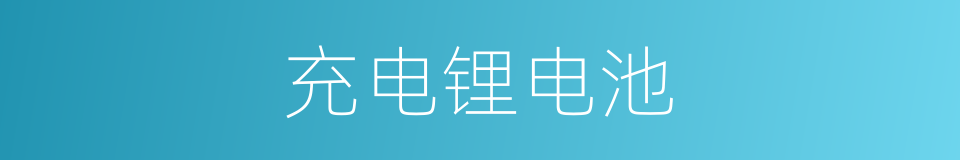 充电锂电池